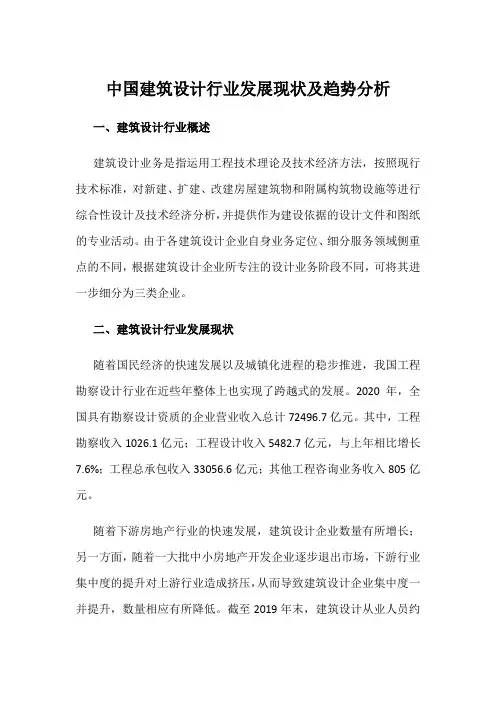 中国建筑设计行业发展现状及趋势分析

一、建筑设计行业概述

建筑设计业务是指运用工程技术理论及技术经济方法，按照现行技术标准，对新建、扩建、改建房屋建筑物和附属构筑物设施等进行综合性设计及技术经济分析，并提供作为建设依据的设计文件和图纸的专业活动。由于各建筑设计企业自身业务定位、细分服务领域侧重点的不同，根据建筑设计企业所专注的设计业务阶段不同，可将其进一步细分为三类企业。

二、建筑设计行业发展现状

随着国民经济的快速发展以及城镇化进程的稳步推进，我国工程勘察设计行业在近些年整体上也实现了跨越式的发展。2020 年，全国具有勘察设计资质的企业营业收入总计 72496.7 亿元。其中，工程勘察收入 1026.1 亿元；工程设计收入 5482.7 亿元，与上年相比增长 7.6%；工程总承包收入 33056.6 亿元；其他工程咨询业务收入 805 亿元。

随着下游房地产行业的快速发展，建筑设计企业数量有所增长；另一方面，随着一大批中小房地产开发企业逐步退出市场，下游行业集中度的提升对上游行业造成挤压，从而导致建筑设计企业集中度一并提升，数量相应有所降低。截至 2019 年末，建筑设计从业人员约